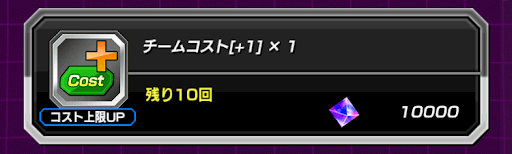 Cost
コスト上限UP
チームコスト[+1] × 1
残り10回
10000